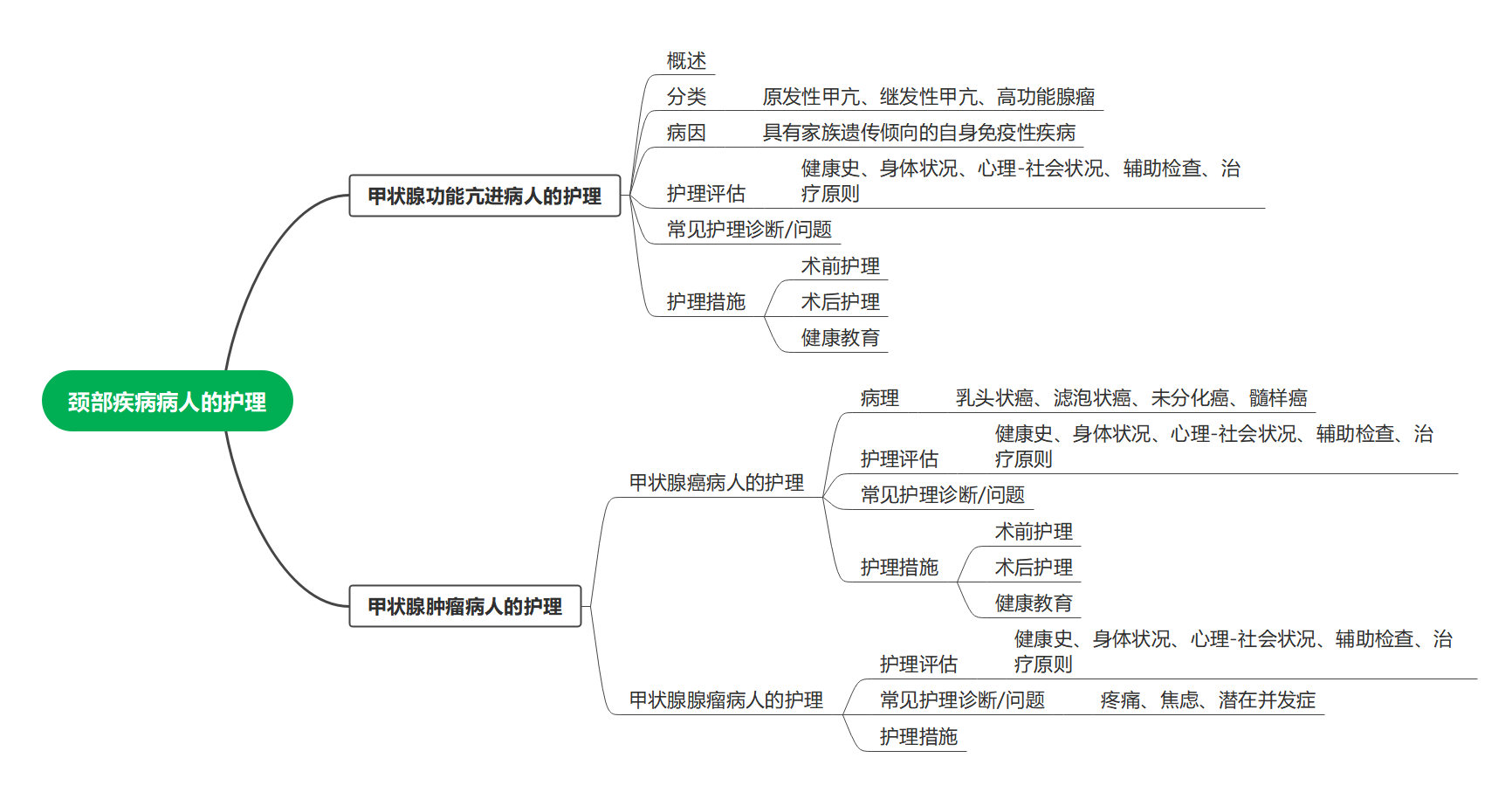 颈部疾病病人的护理

甲状腺功能亢进病人的护理

概述

分类 原发性甲亢、继发性甲亢、高功能腺瘤

病因 具有家族遗传倾向的自身免疫性疾病

护理评估 健康史、身体状况、心理-社会状况、辅助检查、治疗原则

常见护理诊断/问题

护理措施
术前护理
术后护理
健康教育

甲状腺肿瘤病人的护理

甲状腺癌病人的护理

病理 乳头状癌、滤泡状癌、未分化癌、髓样癌

护理评估 健康史、身体状况、心理-社会状况、辅助检查、治疗原则

常见护理诊断/问题

护理措施
术前护理
术后护理
健康教育

甲状腺腺瘤病人的护理

护理评估 健康史、身体状况、心理-社会状况、辅助检查、治疗原则

常见护理诊断/问题 疼痛、焦虑、潜在并发症

护理措施